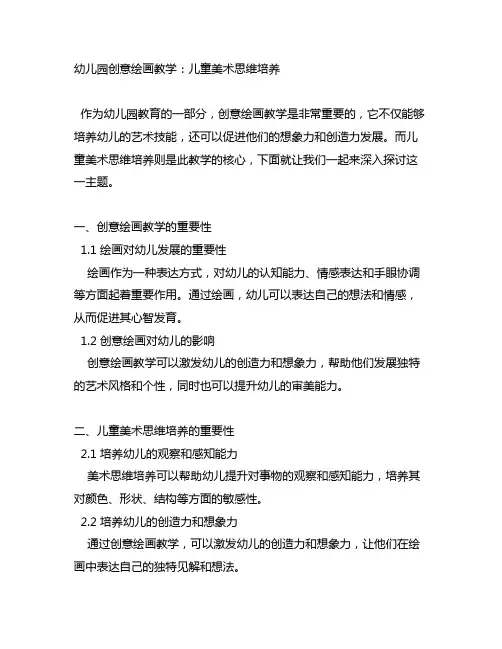 幼儿园创意绘画教学：儿童美术思维培养

作为幼儿园教育的一部分，创意绘画教学是非常重要的，它不仅能够培养幼儿的艺术技能，还可以促进他们的想象力和创造力发展。而儿童美术思维培养则是此教学的核心，下面就让我们一起来深入探讨这一主题。

一、创意绘画教学的重要性

1.1 绘画对幼儿发展的重要性

绘画作为一种表达方式，对幼儿的认知能力、情感表达和手眼协调等方面起着重要作用。通过绘画，幼儿可以表达自己的想法和情感，从而促进其心智发育。

1.2 创意绘画对幼儿的影响

创意绘画教学可以激发幼儿的创造力和想象力，帮助他们发展独特的艺术风格和个性，同时也可以提升幼儿的审美能力。

二、儿童美术思维培养的重要性

2.1 培养幼儿的观察和感知能力

美术思维培养可以帮助幼儿提升对事物的观察和感知能力，培养其对颜色、形状、结构等方面的敏感性。

2.2 培养幼儿的创造力和想象力

通过创意绘画教学，可以激发幼儿的创造力和想象力，让他们在绘画中表达自己的独特见解和想法。